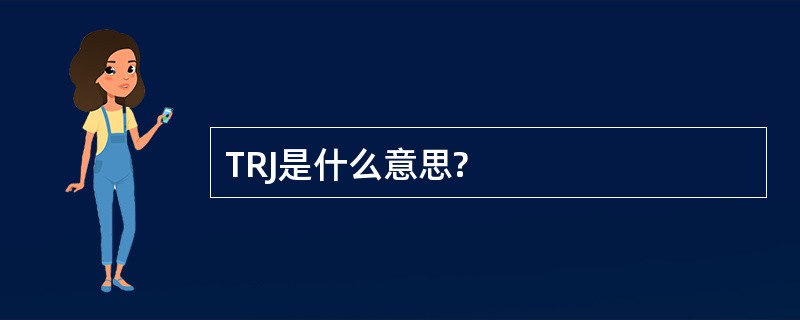 TRJ是什么意思?